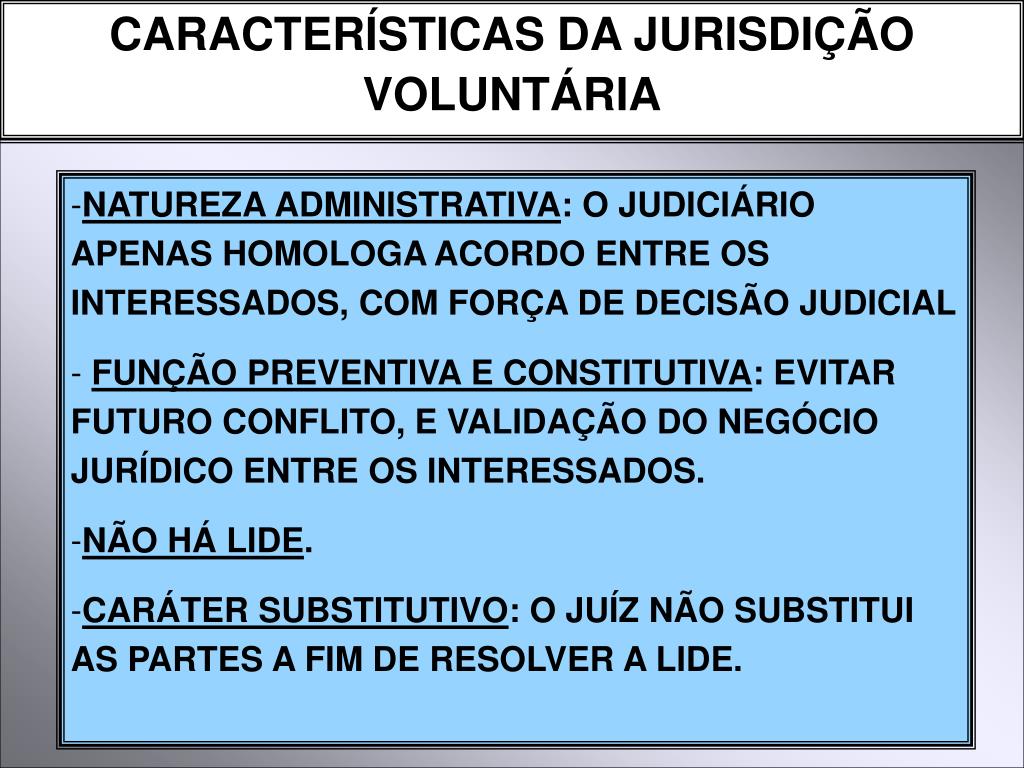 CARACTERÍSTICAS DA JURISDIÇÃO VOLUNTÁRIA

-NATUREZA ADMINISTRATIVA: O JUDICIÁRIO APENAS HOMOLOGA ACORDO ENTRE OS INTERESSADOS, COM FORÇA DE DECISÃO JUDICIAL

- FUNÇÃO PREVENTIVA E CONSTITUTIVA: EVITAR FUTURO CONFLITO, E VALIDAÇÃO DO NEGÓCIO JURÍDICO ENTRE OS INTERESSADOS.

-NÃO HÁ LIDE.

-CARÁTER SUBSTITUTIVO: O JUÍZ NÃO SUBSTITUI AS PARTES A FIM DE RESOLVER A LIDE.